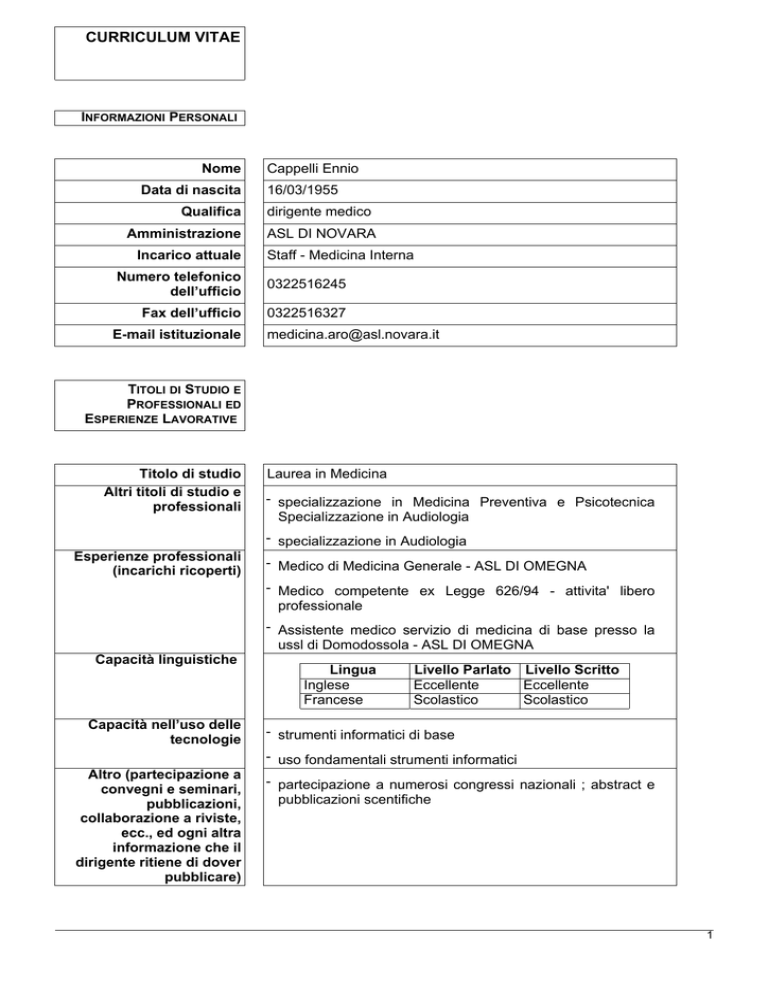 CURRICULUM VITAE

INFORMAZIONI PERSONALI

Nome
Cappelli Ennio
Data di nascita
16/03/1955
Qualifica
dirigente medico
Amministrazione
ASL DI NOVARA
Incarico attuale
Staff - Medicina Interna
Numero telefonico dell'ufficio
0322516245
Fax dell'ufficio
0322516327
E-mail istituzionale
medicina.aro@asl.novara.it

TITOLI DI STUDIO E PROFESSIONALI ED ESPERIENZE LAVORATIVE

Titolo di studio
Laurea in Medicina
Altri titoli di studio e professionali
- specializzazione in Medicina Preventiva e Psicotecnica Specializzazione in Audiologia
- specializzazione in Audiologia
Esperienze professionali (incarichi ricoperti)
- Medico di Medicina Generale - ASL DI OMEGNA
- Medico competente ex Legge 626/94 - attivita' libero professionale
- Assistente medico servizio di medicina di base presso la ussl di Domodossola - ASL DI OMEGNA
Capacità linguistiche

| Lingua | Livello Parlato | Livello Scritto |
|---|---|---|
| Inglese | Eccellente | Eccellente |
| Francese | Scolastico | Scolastico |

Capacità nell'uso delle tecnologie
- strumenti informatici di base
- uso fondamentali strumenti informatici
Altro (partecipazione a convegni e seminari, pubblicazioni, collaborazione a riviste, ecc., ed ogni altra informazione che il dirigente ritiene di dover pubblicare)
- partecipazione a numerosi congressi nazionali ; abstract e pubblicazioni scentifiche

1